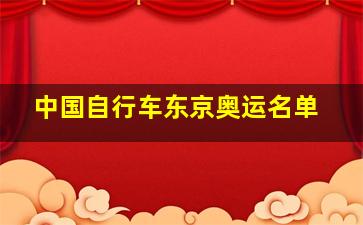 中国自行车东京奥运名单